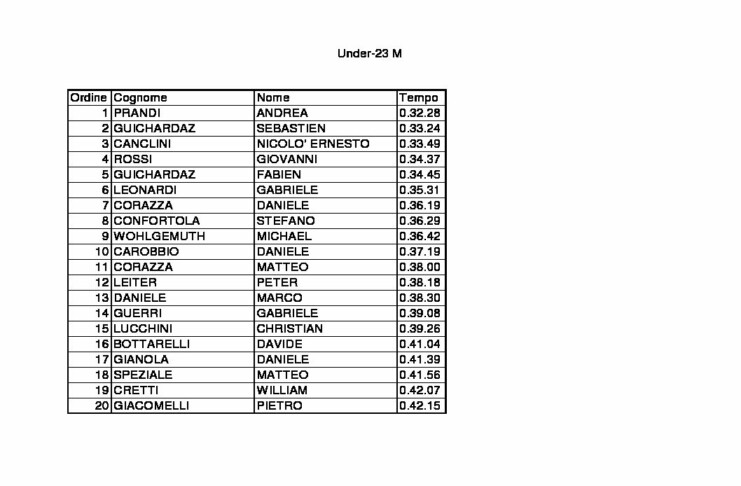 Under-23 M

| Ordine | Cognome | Nome | Tempo |
|---|---|---|---|
| 1 | PRANDI | ANDREA | 0.32.28 |
| 2 | GUICHARDAZ | SEBASTIEN | 0.33.24 |
| 3 | CANCLINI | NICOLO' ERNESTO | 0.33.49 |
| 4 | ROSSI | GIOVANNI | 0.34.37 |
| 5 | GUICHARDAZ | FABIEN | 0.34.45 |
| 6 | LEONARDI | GABRIELE | 0.35.31 |
| 7 | CORAZZA | DANIELE | 0.36.19 |
| 8 | CONFORTOLA | STEFANO | 0.36.29 |
| 9 | WOHLGEMUTH | MICHAEL | 0.36.42 |
| 10 | CAROBBIO | DANIELE | 0.37.19 |
| 11 | CORAZZA | MATTEO | 0.38.00 |
| 12 | LEITER | PETER | 0.38.18 |
| 13 | DANIELE | MARCO | 0.38.30 |
| 14 | GUERRI | GABRIELE | 0.39.08 |
| 15 | LUCCHINI | CHRISTIAN | 0.39.26 |
| 16 | BOTTARELLI | DAVIDE | 0.41.04 |
| 17 | GIANOLA | DANIELE | 0.41.39 |
| 18 | SPEZIALE | MATTEO | 0.41.56 |
| 19 | CRETTI | WILLIAM | 0.42.07 |
| 20 | GIACOMELLI | PIETRO | 0.42.15 |